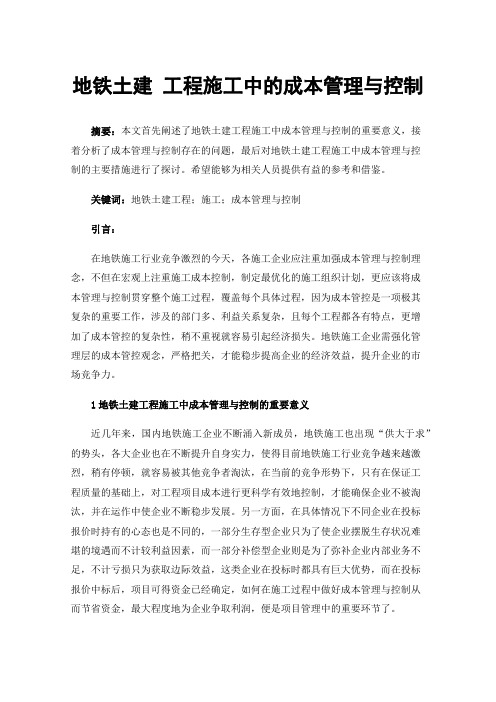 地铁土建 工程施工中的成本管理与控制

摘要：本文首先阐述了地铁土建工程施工中成本管理与控制的重要意义，接着分析了成本管理与控制存在的问题，最后对地铁土建工程施工中成本管理与控制的主要措施进行了探讨。希望能够为相关人员提供有益的参考和借鉴。

关键词：地铁土建工程；施工；成本管理与控制

引言：

在地铁施工行业竞争激烈的今天，各施工企业应注重加强成本管理与控制理念，不但在宏观上注重施工成本控制，制定最优化的施工组织计划，更应该将成本管理与控制贯穿整个施工过程，覆盖每个具体过程，因为成本管控是一项极其复杂的重要工作，涉及的部门多、利益关系复杂，且每个工程都各有特点，更增加了成本管控的复杂性，稍不重视就容易引起经济损失。地铁施工企业需强化管理层的成本管控观念，严格把关，才能稳步提高企业的经济效益，提升企业的市场竞争力。

1 地铁土建工程施工中成本管理与控制的重要意义

近几年来，国内地铁施工企业不断涌入新成员，地铁施工也出现“供大于求”的势头，各大企业也在不断提升自身实力，使得目前地铁施工行业竞争越来越激烈，稍有停顿，就容易被其他竞争者淘汰，在当前的竞争形势下，只有在保证工程质量的基础上，对工程项目成本进行更科学有效地控制，才能确保企业不被淘汰，并在运作中使企业不断稳步发展。另一方面，在具体情况下不同企业在投标报价时持有的心态也是不同的，一部分生存型企业只为了使企业摆脱生存状况难堪的境遇而不计较利益因素，而一部分补偿型企业则是为了弥补企业内部业务不足，不计亏损只为获取边际效益，这类企业在投标时都具有巨大优势，而在投标报价中标后，项目可得资金已经确定，如何在施工过程中做好成本管理与控制从而节省资金，最大程度地为企业争取利润，便是项目管理中的重要环节了。